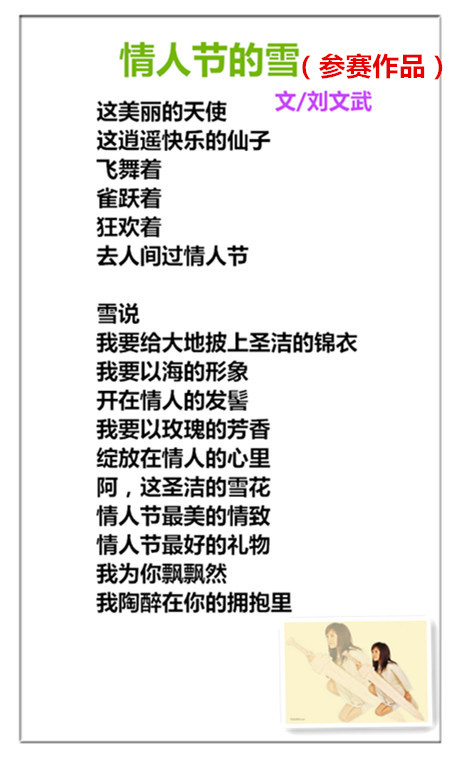 情人节的雪（参赛作品）

文/刘文武

这美丽的天使
这逍遥快乐的仙子
飞舞着
雀跃着
狂欢着
去人间过情人节

雪说
我要给大地披上圣洁的锦衣
我要以海的形象
开在情人的发髻
我要以玫瑰的芳香
绽放在情人的心里
阿，这圣洁的雪花
情人节最美的情致
情人节最好的礼物
我为你飘飘然
我陶醉在你的拥抱里